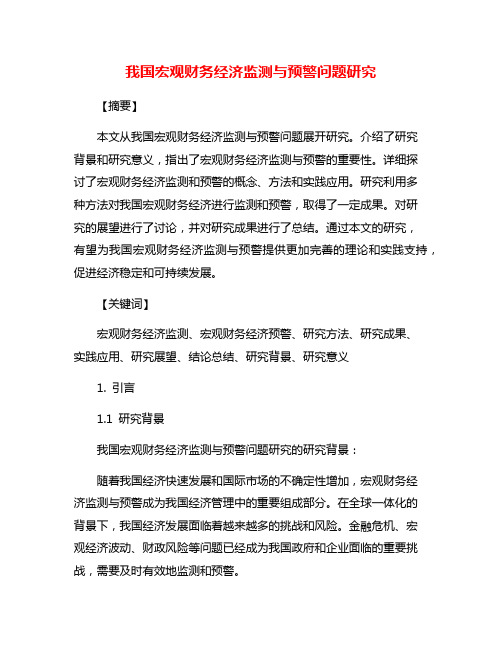 我国宏观财务经济监测与预警问题研究

【摘要】

本文从我国宏观财务经济监测与预警问题展开研究。介绍了研究背景和研究意义，指出了宏观财务经济监测与预警的重要性。详细探讨了宏观财务经济监测和预警的概念、方法和实践应用。研究利用多种方法对我国宏观财务经济进行监测和预警，取得了一定成果。对研究的展望进行了讨论，并对研究成果进行了总结。通过本文的研究，有望为我国宏观财务经济监测与预警提供更加完善的理论和实践支持，促进经济稳定和可持续发展。

【关键词】

宏观财务经济监测、宏观财务经济预警、研究方法、研究成果、实践应用、研究展望、结论总结、研究背景、研究意义

1. 引言

1.1 研究背景

我国宏观财务经济监测与预警问题研究的研究背景：

随着我国经济快速发展和国际市场的不确定性增加，宏观财务经济监测与预警成为我国经济管理中的重要组成部分。在全球一体化的背景下，我国经济发展面临着越来越多的挑战和风险。金融危机、宏观经济波动、财政风险等问题已经成为我国政府和企业面临的重要挑战，需要及时有效地监测和预警。